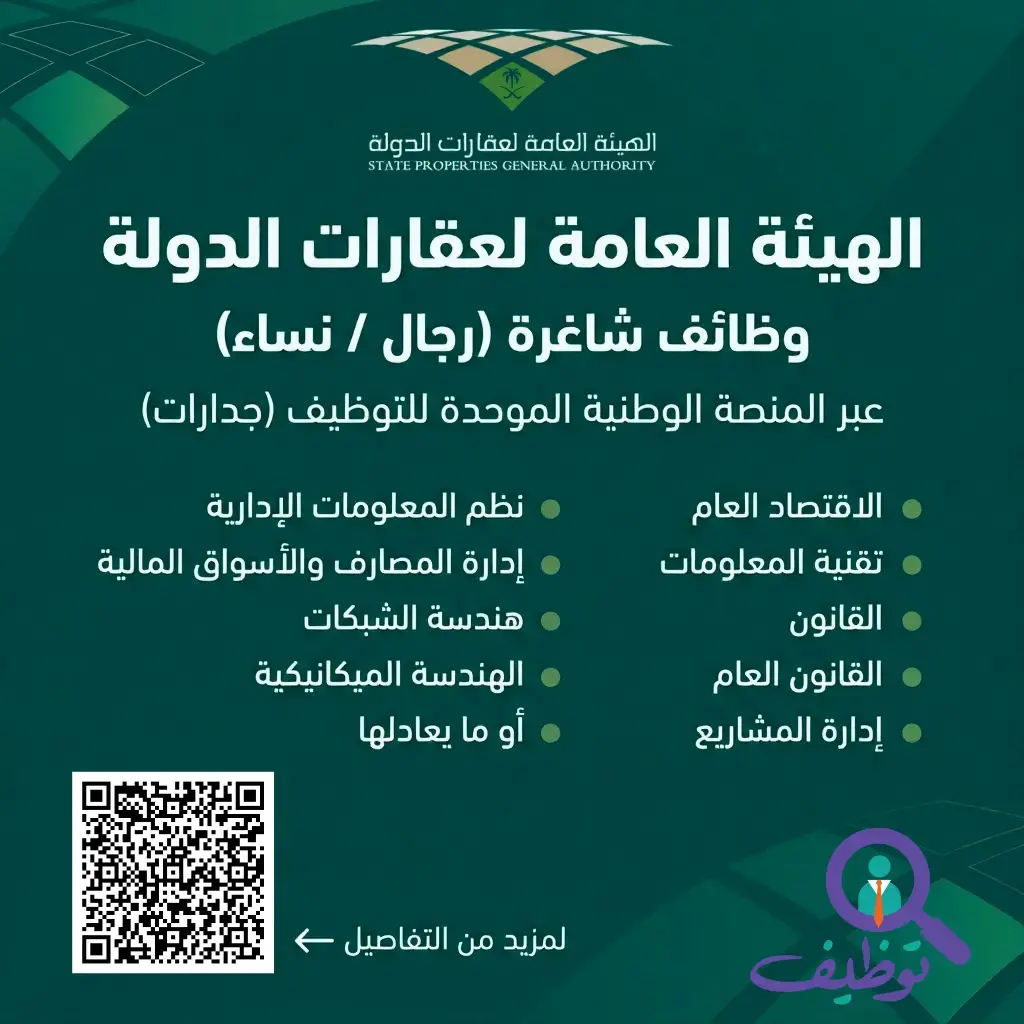 الهيئة العامة لعقارات الدولة
STATE PROPERTIES GENERAL AUTHORITY

الهيئة العامة لعقارات الدولة
وظائف شاغرة (رجال / نساء)
عبر المنصة الوطنية الموحدة للتوظيف (جدارات)

الاقتصاد العام
تقنية المعلومات
القانون
القانون العام
إدارة المشاريع

نظم المعلومات الإدارية
إدارة المصارف والأسواق المالية
هندسة الشبكات
الهندسة الميكانيكية
أو ما يعادلها

لمزيد من التفاصيل ←

توظيف